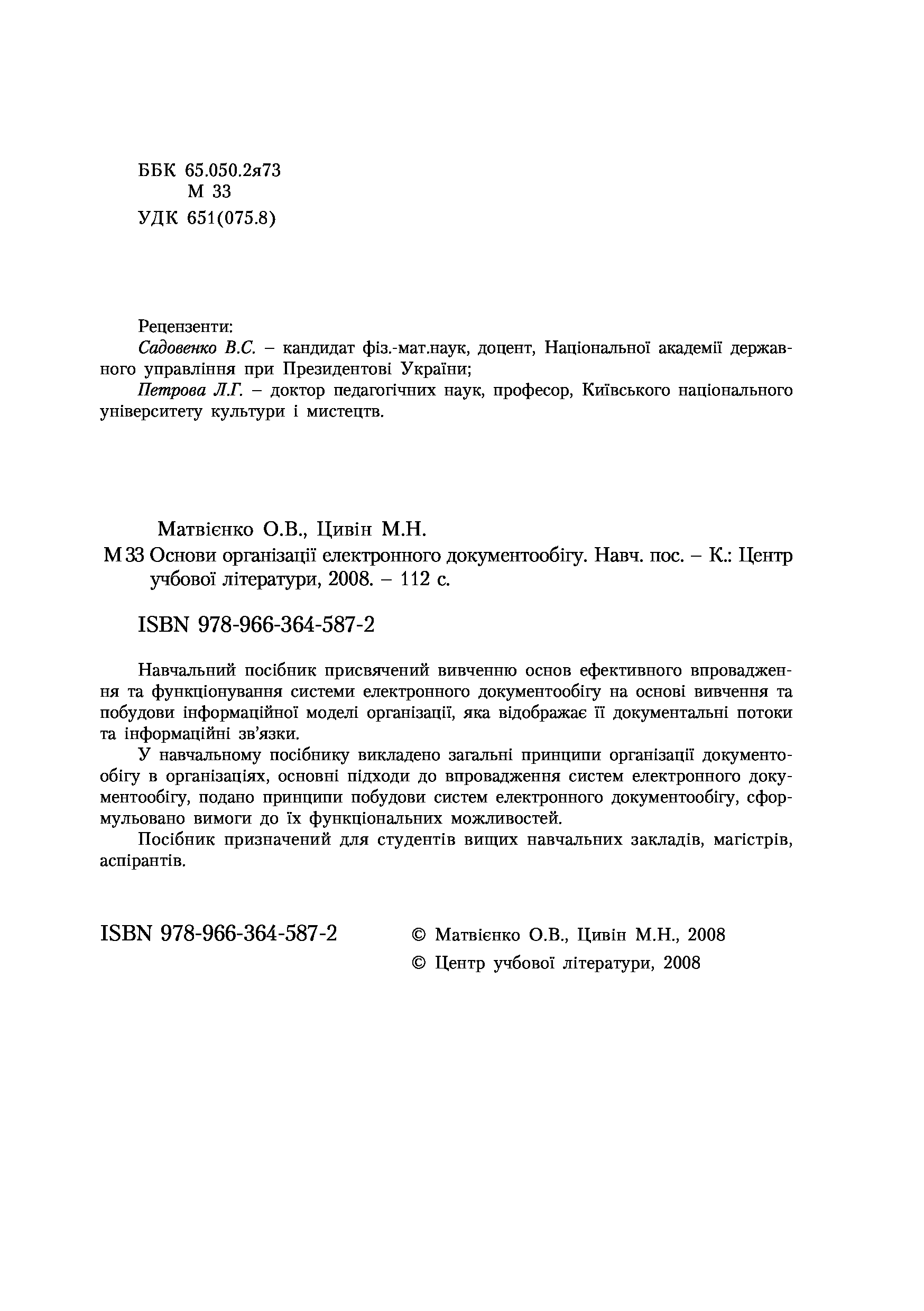 ББК 65.050.2я73
М 33
УДК 651(075.8)

Рецензенти:
Садовенко В.С. – кандидат фіз.-мат.наук, доцент, Національної академії державного управління при Президентові України;
Петрова Л.Г. – доктор педагогічних наук, професор, Київського національного університету культури і мистецтв.

Матвієнко О.В., Цивін М.Н.
М 33 Основи організації електронного документообігу. Навч. пос. – К.: Центр учбової літератури, 2008. – 112 с.

ISBN 978-966-364-587-2

Навчальний посібник присвячений вивченню основ ефективного впровадження та функціонування системи електронного документообігу на основі вивчення та побудови інформаційної моделі організації, яка відображає її документальні потоки та інформаційні зв'язки.

У навчальному посібнику викладено загальні принципи організації документообігу в організаціях, основні підходи до впровадження систем електронного документообігу, подано принципи побудови систем електронного документообігу, сформульовано вимоги до їх функціональних можливостей.

Посібник призначений для студентів вищих навчальних закладів, магістрів, аспірантів.

ISBN 978-966-364-587-2

© Матвієнко О.В., Цивін М.Н., 2008
© Центр учбової літератури, 2008